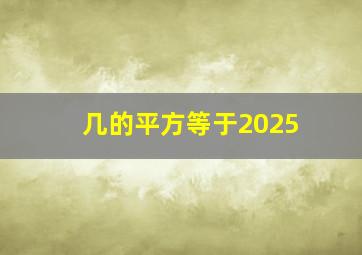 几的平方等于2025